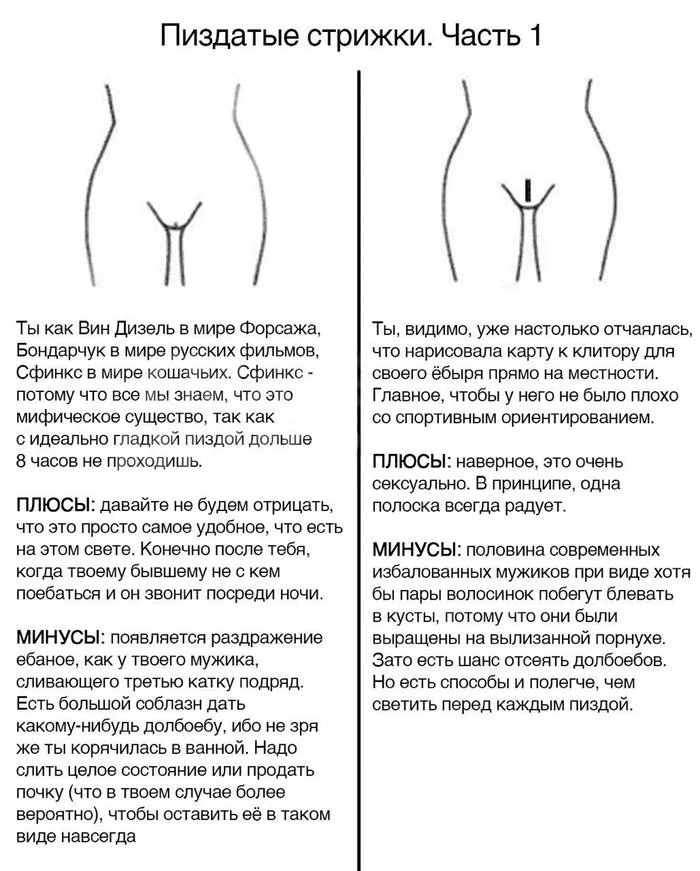 Пиздатые стрижки. Часть 1

Ты как Вин Дизель в мире Форсажа, Бондарчук в мире русских фильмов, Сфинкс в мире кошачьих. Сфинкс - потому что все мы знаем, что это мифическое существо, так как с идеально гладкой пиздой дольше 8 часов не проходишь.

ПЛЮСЫ: давайте не будем отрицать, что это просто самое удобное, что есть на этом свете. Конечно после тебя, когда твоему бывшему не с кем поебаться и он звонит посреди ночи.

МИНУСЫ: появляется раздражение ебаное, как у твоего мужика, сливающего третью катку подряд. Есть большой соблазн дать какому-нибудь долбоебу, ибо не зря же ты корячилась в ванной. Надо слить целое состояние или продать почку (что в твоем случае более вероятно), чтобы оставить её в таком виде навсегда

Ты, видимо, уже настолько отчаялась, что нарисовала карту к клитору для своего ёбыря прямо на местности. Главное, чтобы у него не было плохо со спортивным ориентированием.

ПЛЮСЫ: наверное, это очень сексуально. В принципе, одна полоска всегда радует.

МИНУСЫ: половина современных избалованных мужиков при виде хотя бы пары волосинок побегут блевать в кусты, потому что они были выращены на вылизанной порнухе. Зато есть шанс отсеять долбоебов. Но есть способы и полегче, чем светить перед каждым пиздой.